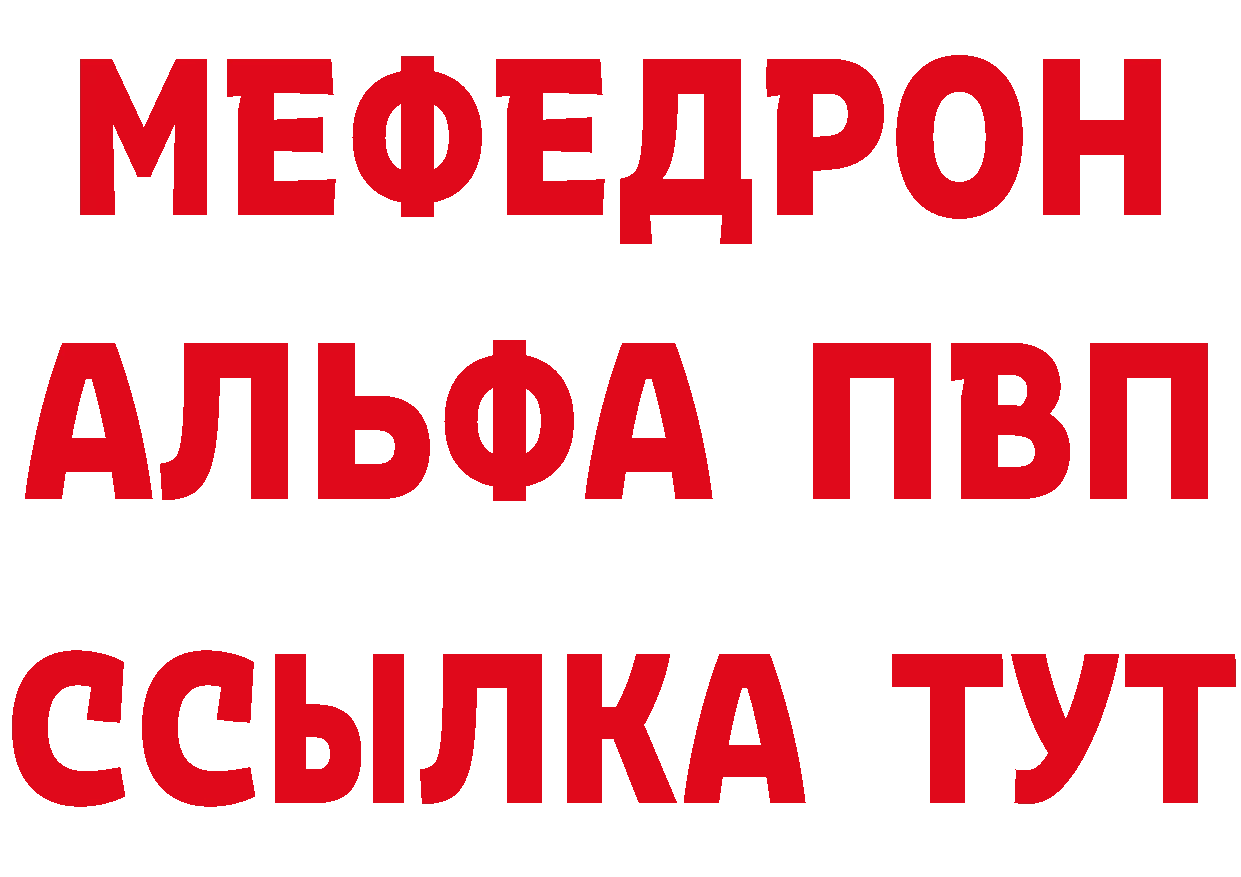 МЕФЕДРОН
АЛЬФА ПВП
ССЫЛКА ТУТ